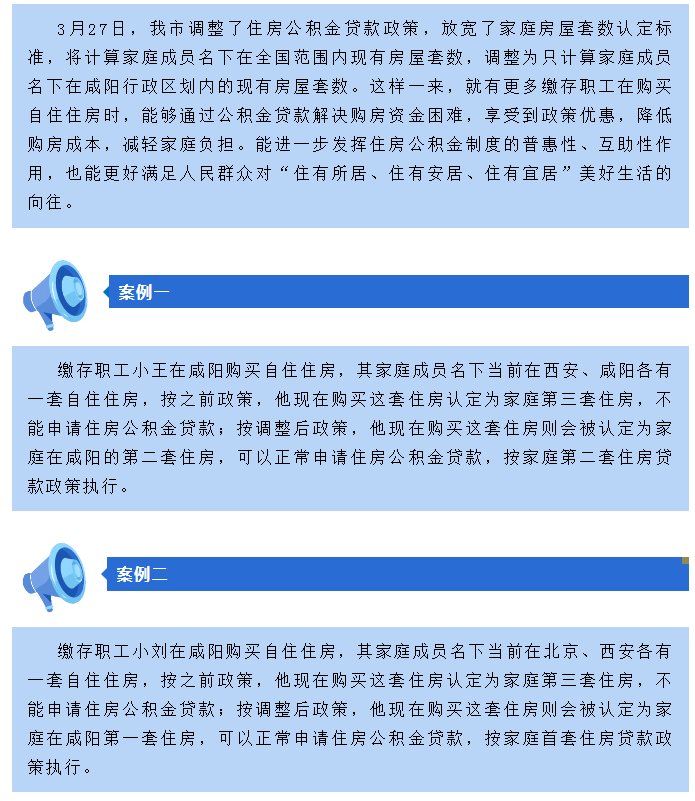 3月27日，我市调整了住房公积金贷款政策，放宽了家庭房屋套数认定标准，将计算家庭成员名下在全国范围内现有房屋套数，调整为只计算家庭成员名下在咸阳行政区划内的现有房屋套数。这样一来，就有更多缴存职工在购买自住住房时，能够通过公积金贷款解决购房资金困难，享受到政策优惠，降低购房成本，减轻家庭负担。能进一步发挥住房公积金制度的普惠性、互助性作用，也能更好满足人民群众对“住有所居、住有安居、住有宜居”美好生活的向往。

案例一

缴存职工小王在咸阳购买自住住房，其家庭成员名下当前在西安、咸阳各有一套自住住房，按之前政策，他现在购买这套住房认定为家庭第三套住房，不能申请住房公积金贷款；按调整后政策，他现在购买这套住房则会被认定为家庭在咸阳的第二套住房，可以正常申请住房公积金贷款，按家庭第二套住房贷款政策执行。

案例二

缴存职工小刘在咸阳购买自住住房，其家庭成员名下当前在北京、西安各有一套自住住房，按之前政策，他现在购买这套住房认定为家庭第三套住房，不能申请住房公积金贷款；按调整后政策，他现在购买这套住房则会被认定为家庭在咸阳第一套住房，可以正常申请住房公积金贷款，按家庭首套住房贷款政策执行。